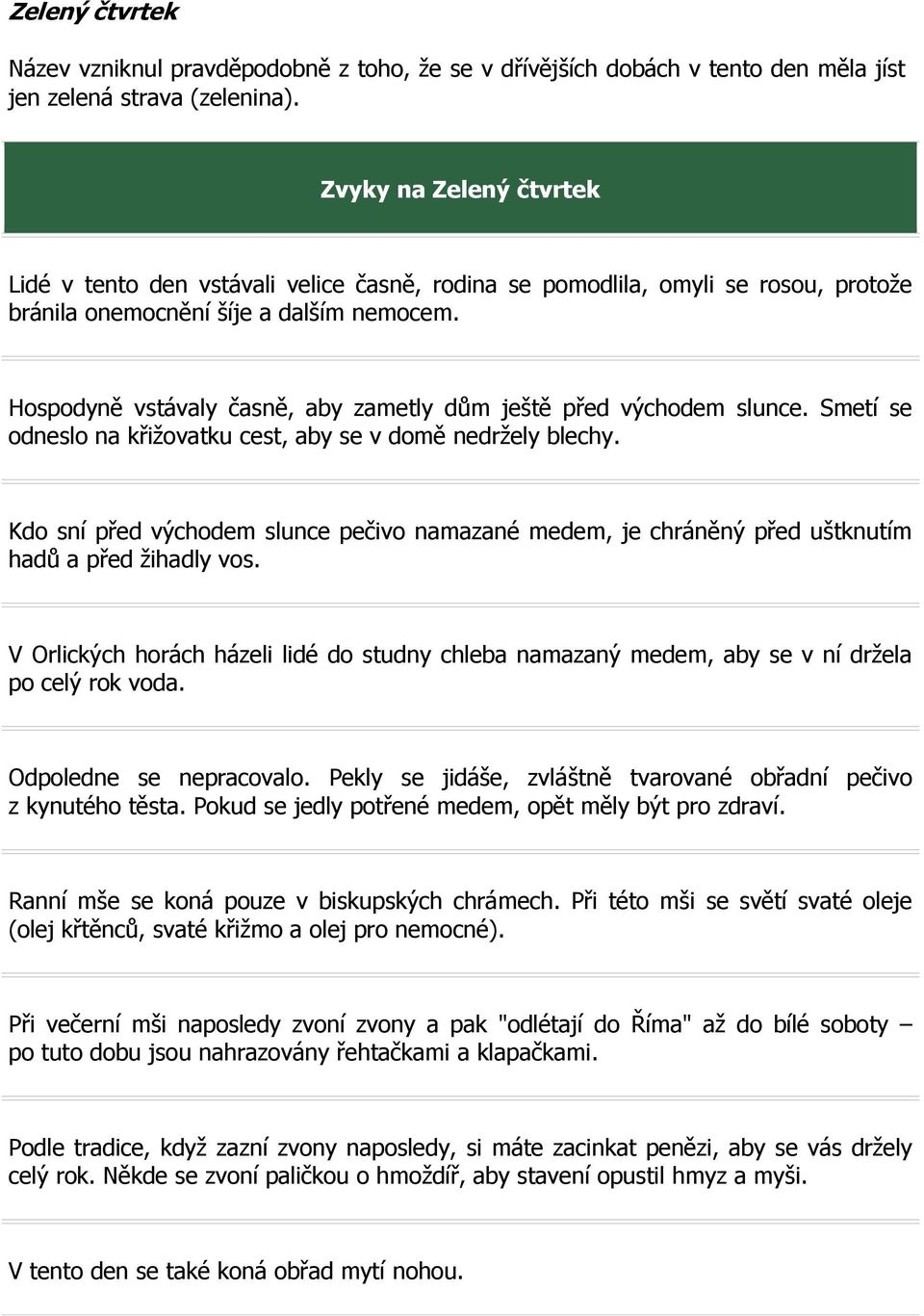 Zelený čtvrtek

Název vzniknul pravděpodobně z toho, že se v dřívějších dobách v tento den měla jíst jen zelená strava (zelenina).

Zvyky na Zelený čtvrtek

Lidé v tento den vstávali velice časně, rodina se pomodlila, omyli se rosou, protože bránila onemocnění šíje a dalším nemocem.

Hospodyně vstávaly časně, aby zametly dům ještě před východem slunce. Smetí se odneslo na křižovatku cest, aby se v domě nedržely blechy.

Kdo sní před východem slunce pečivo namazané medem, je chráněný před uštknutím hadů a před žihadly vos.

V Orlických horách házeli lidé do studny chleba namazaný medem, aby se v ní držela po celý rok voda.

Odpoledne se nepracovalo. Pekly se jidáše, zvláštně tvarované obřadní pečivo z kynutého těsta. Pokud se jedly potřené medem, opět měly být pro zdraví.

Ranní mše se koná pouze v biskupských chrámech. Při této mši se světí svaté oleje (olej křtěnců, svaté křižmo a olej pro nemocné).

Při večerní mši naposledy zvoní zvony a pak "odlétají do Říma" až do bílé soboty – po tuto dobu jsou nahrazovány řehtačkami a klapačkami.

Podle tradice, když zazní zvony naposledy, si máte zacinkat penězi, aby se vás držely celý rok. Někde se zvoní paličkou o hmoždíř, aby stavení opustil hmyz a myši.

V tento den se také koná obřad mytí nohou.